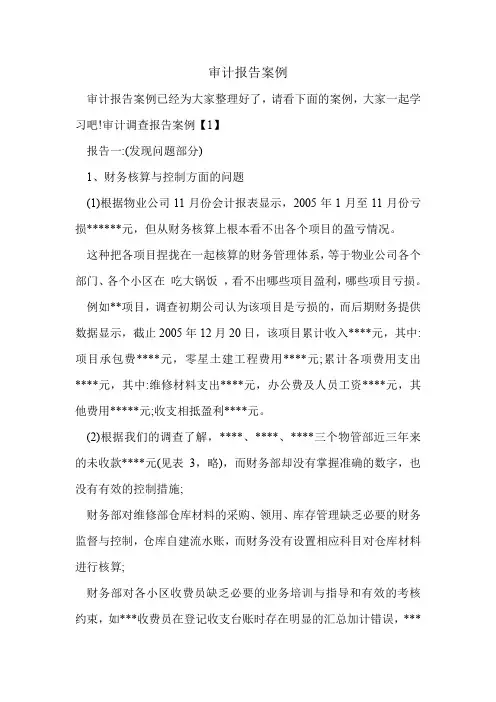 审计报告案例

审计报告案例已经为大家整理好了，请看下面的案例，大家一起学习吧!审计调查报告案例【1】

报告一:(发现问题部分)

1、财务核算与控制方面的问题

(1)根据物业公司 11 月份会计报表显示，2005 年 1 月至 11 月份亏损******元，但从财务核算上根本看不出各个项目的盈亏情况。

这种把各项目捏拢在一起核算的财务管理体系，等于物业公司各个部门、各个小区在 吃大锅饭 ，看不出哪些项目盈利，哪些项目亏损。

例如**项目，调查初期公司认为该项目是亏损的，而后期财务提供数据显示，截止 2005 年 12 月 20 日，该项目累计收入****元，其中:项目承包费****元，零星土建工程费用****元;累计各项费用支出****元，其中:维修材料支出****元，办公费及人员工资****元，其他费用*****元;收支相抵盈利****元。

(2)根据我们的调查了解，****、****、****三个物管部近三年来的未收款****元(见表 3，略)，而财务部却没有掌握准确的数字，也没有有效的控制措施;

财务部对维修部仓库材料的采购、领用、库存管理缺乏必要的财务监督与控制，仓库自建流水账，而财务没有设置相应科目对仓库材料进行核算;

财务部对各小区收费员缺乏必要的业务培训与指导和有效的考核约束，如***收费员在登记收支台账时存在明显的汇总加计错误，***